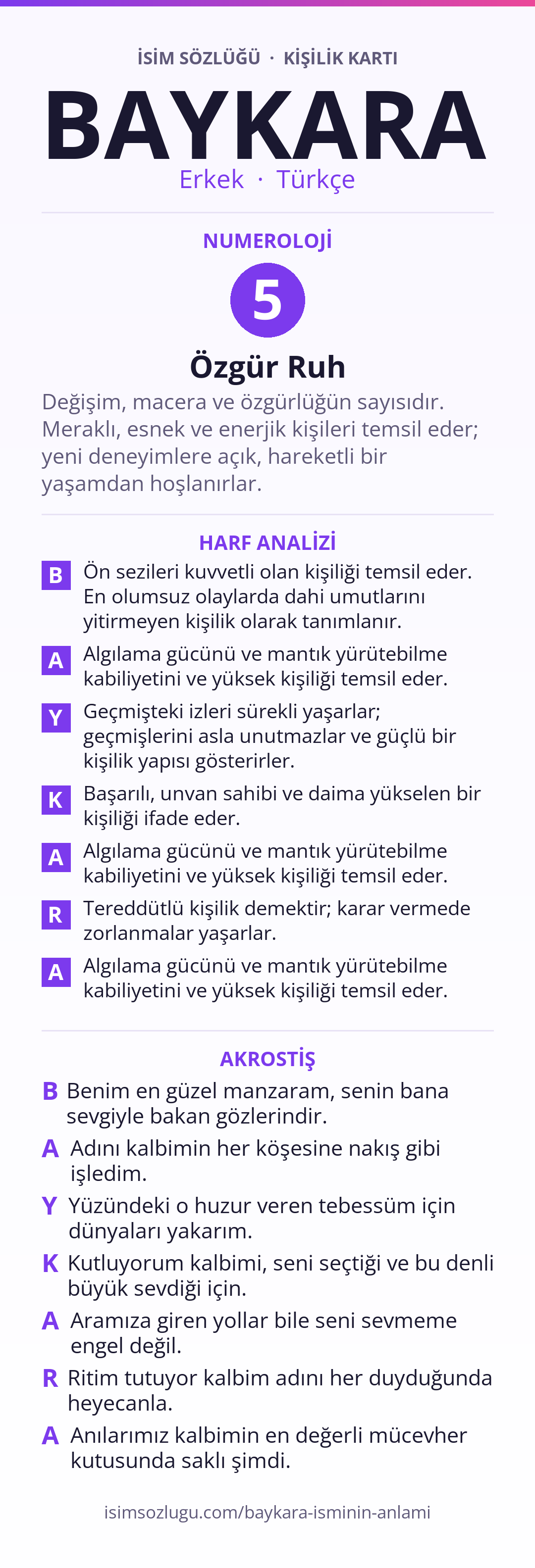 İSİM SÖZLÜĞÜ · KİŞİLİK KARTI

BAYKARA

Erkek · Türkçe

NUMEROLOJİ

5

Özgür Ruh

Değişim, macera ve özgürlüğün sayısıdır. Meraklı, esnek ve enerjik kişileri temsil eder; yeni deneyimlere açık, hareketli bir yaşamdan hoşlanırlar.

HARF ANALİZİ

B Ön sezileri kuvvetli olan kişiliği temsil eder. En olumsuz olaylarda dahi umutlarını yitirmeyen kişilik olarak tanımlanır.

A Algılama gücünü ve mantık yürütebilme kabiliyetini ve yüksek kişiliği temsil eder.

Y Geçmişteki izleri sürekli yaşarlar; geçmişlerini asla unutmazlar ve güçlü bir kişilik yapısı gösterirler.

K Başarılı, unvan sahibi ve daima yükselen bir kişiliği ifade eder.

A Algılama gücünü ve mantık yürütebilme kabiliyetini ve yüksek kişiliği temsil eder.

R Tereddütlü kişilik demektir; karar vermede zorlanmalar yaşarlar.

A Algılama gücünü ve mantık yürütebilme kabiliyetini ve yüksek kişiliği temsil eder.

AKROSTİŞ

B Benim en güzel manzaram, senin bana sevgiyle bakan gözlerindir.

A Adını kalbimin her köşesine nakış gibi işledim.

Y Yüzündeki o huzur veren tebessüm için dünyaları yakarım.

K Kutluyorum kalbimi, seni seçtiği ve bu denli büyük sevdiği için.

A Aramıza giren yollar bile seni sevmeme engel değil.

R Ritim tutuyor kalbim adını her duyduğunda heyecanla.

A Anılarımız kalbimin en değerli mücevher kutusunda saklı şimdi.

isimsozlugu.com/baykara-isminin-anlami